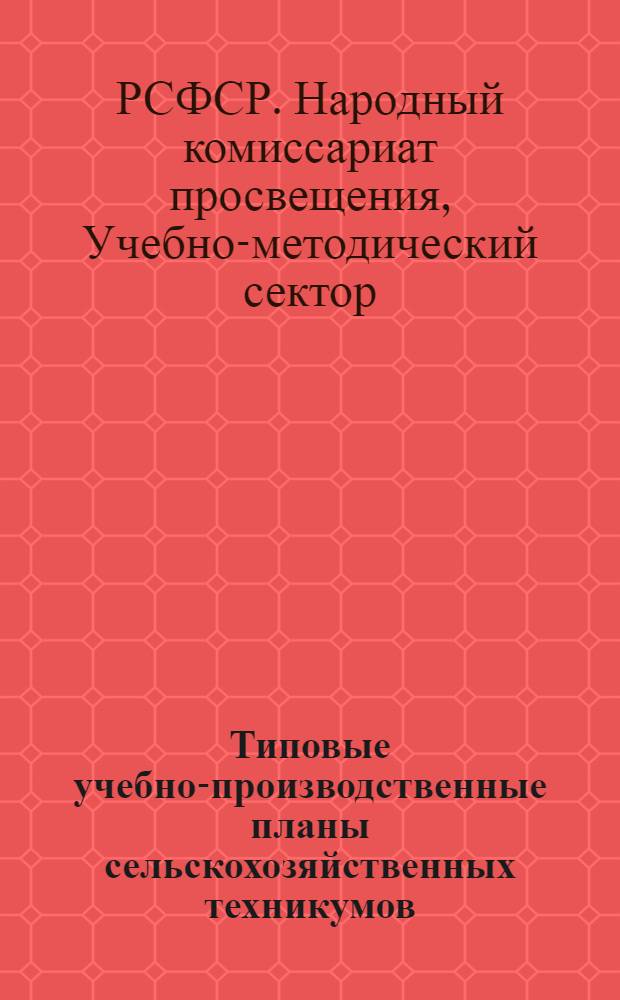 РСФСР. Народный комиссариат просвещения, Учебно-методический сектор

Типовые учебно-производственные планы сельскохозяйственных техникумов